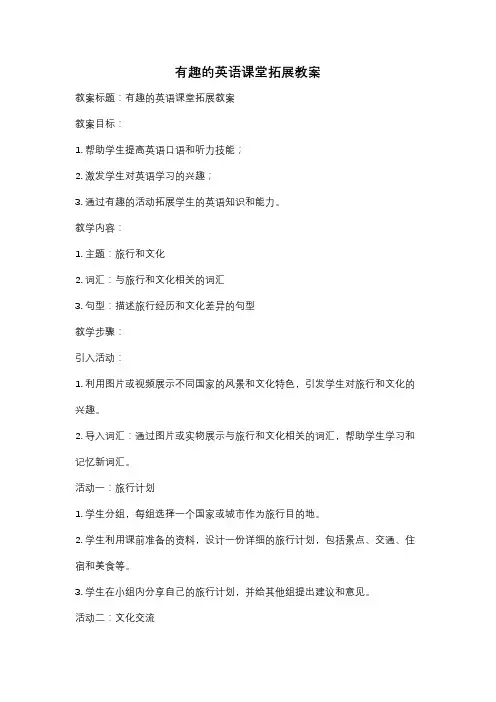 有趣的英语课堂拓展教案

教案标题：有趣的英语课堂拓展教案

教案目标：

1. 帮助学生提高英语口语和听力技能；

2. 激发学生对英语学习的兴趣；

3. 通过有趣的活动拓展学生的英语知识和能力。

教学内容：

1. 主题：旅行和文化

2. 词汇：与旅行和文化相关的词汇

3. 句型：描述旅行经历和文化差异的句型

教学步骤：

引入活动：

1. 利用图片或视频展示不同国家的风景和文化特色，引发学生对旅行和文化的兴趣。

2. 导入词汇：通过图片或实物展示与旅行和文化相关的词汇，帮助学生学习和记忆新词汇。

活动一：旅行计划

1. 学生分组，每组选择一个国家或城市作为旅行目的地。

2. 学生利用课前准备的资料，设计一份详细的旅行计划，包括景点、交通、住宿和美食等。

3. 学生在小组内分享自己的旅行计划，并给其他组提出建议和意见。

活动二：文化交流